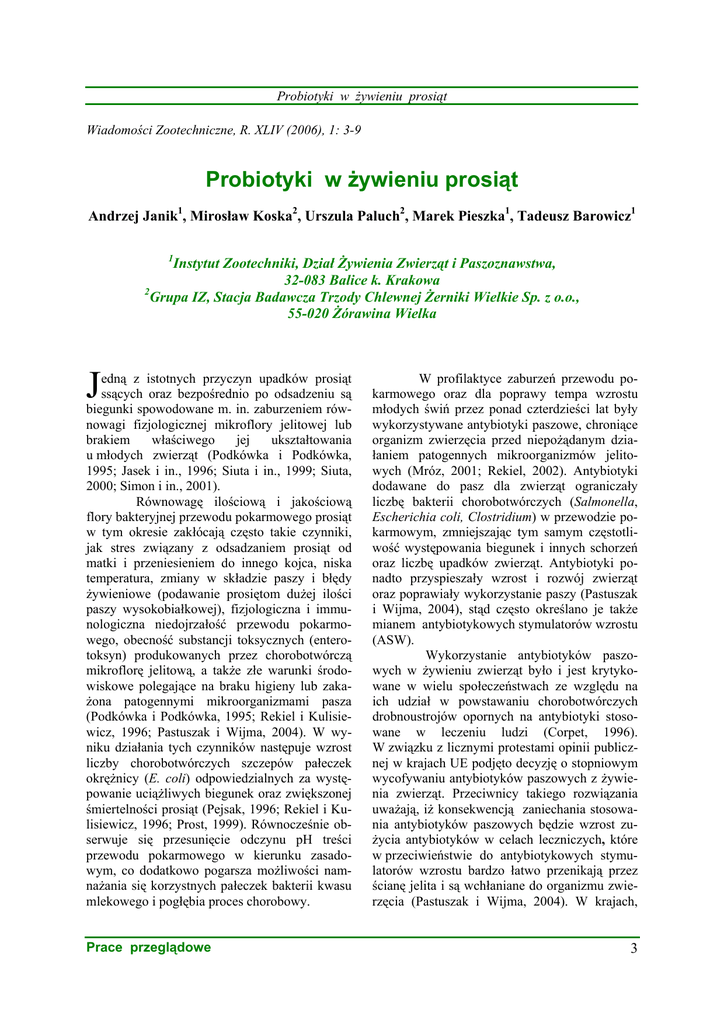 Probiotyki w żywieniu prosiąt

Wiadomości Zootechniczne, R. XLIV (2006), 1: 3-9

Probiotyki w żywieniu prosiąt

Andrzej Janik$^1$, Mirosław Koska$^2$, Urszula Paluch$^2$, Marek Pieszka$^1$, Tadeusz Barowicz$^1$

$^1$Instytut Zootechniki, Dział Żywienia Zwierząt i Paszoznawstwa, 32-083 Balice k. Krakowa
$^2$Grupa IZ, Stacja Badawcza Trzody Chlewnej Żerniki Wielkie Sp. z o.o., 55-020 Żórawina Wielka

Jedną z istotnych przyczyn upadków prosiąt ssących oraz bezpośrednio po odsadzeniu są biegunki spowodowane m. in. zaburzeniem równowagi fizjologicznej mikroflory jelitowej lub brakiem właściwego jej ukształtowania u młodych zwierząt (Podkówka i Podkówka, 1995; Jasek i in., 1996; Siuta i in., 1999; Siuta, 2000; Simon i in., 2001).

Równowagę ilościową i jakościową flory bakteryjnej przewodu pokarmowego prosiąt w tym okresie zakłócają często takie czynniki, jak stres związany z odsadzaniem prosiąt od matki i przeniesieniem do innego kojca, niska temperatura, zmiany w składzie paszy i błędy żywieniowe (podawanie prosiętom dużej ilości paszy wysokobiałkowej), fizjologiczna i immunologiczna niedojrzałość przewodu pokarmowego, obecność substancji toksycznych (enterotoksyn) produkowanych przez chorobotwórczą mikroflorę jelitową, a także złe warunki środowiskowe polegające na braku higieny lub zakażona patogennymi mikroorganizmami pasza (Podkówka i Podkówka, 1995; Rekiel i Kulisiewicz, 1996; Pastuszak i Wijma, 2004). W wyniku działania tych czynników następuje wzrost liczby chorobotwórczych szczepów pałeczek okrężnicy (E. coli) odpowiedzialnych za występowanie uciążliwych biegunek oraz zwiększonej śmiertelności prosiąt (Pejsak, 1996; Rekiel i Kulisiewicz, 1996; Prost, 1999). Równocześnie obserwuje się przesunięcie odczynu pH treści przewodu pokarmowego w kierunku zasadowym, co dodatkowo pogarsza możliwości namnażania się korzystnych pałeczek bakterii kwasu mlekowego i pogłębia proces chorobowy.

W profilaktyce zaburzeń przewodu pokarmowego oraz dla poprawy tempa wzrostu młodych świń przez ponad czterdzieści lat były wykorzystywane antybiotyki paszowe, chroniące organizm zwierzęcia przed niepożądanym działaniem patogennych mikroorganizmów jelitowych (Mróz, 2001; Rekiel, 2002). Antybiotyki dodawane do pasz dla zwierząt ograniczały liczbę bakterii chorobotwórczych (Salmonella, Escherichia coli, Clostridium) w przewodzie pokarmowym, zmniejszając tym samym częstotliwość występowania biegunek i innych schorzeń oraz liczbę upadków zwierząt. Antybiotyki ponadto przyspieszały wzrost i rozwój zwierząt oraz poprawiały wykorzystanie paszy (Pastuszak i Wijma, 2004), stąd często określano je także mianem antybiotykowych stymulatorów wzrostu (ASW).

Wykorzystanie antybiotyków paszowych w żywieniu zwierząt było i jest krytykowane w wielu społeczeństwach ze względu na ich udział w powstawaniu chorobotwórczych drobnoustrojów opornych na antybiotyki stosowane w leczeniu ludzi (Corpet, 1996). W związku z licznymi protestami opinii publicznej w krajach UE podjęto decyzję o stopniowym wycofywaniu antybiotyków paszowych z żywienia zwierząt. Przeciwnicy takiego rozwiązania uważają, iż konsekwencją zaniechania stosowania antybiotyków paszowych będzie wzrost zużycia antybiotyków w celach leczniczych, które w przeciwieństwie do antybiotykowych stymulatorów wzrostu bardzo łatwo przenikają przez ścianę jelita i są wchłaniane do organizmu zwierzęcia (Pastuszak i Wijma, 2004). W krajach,

Prace przeglądowe

3